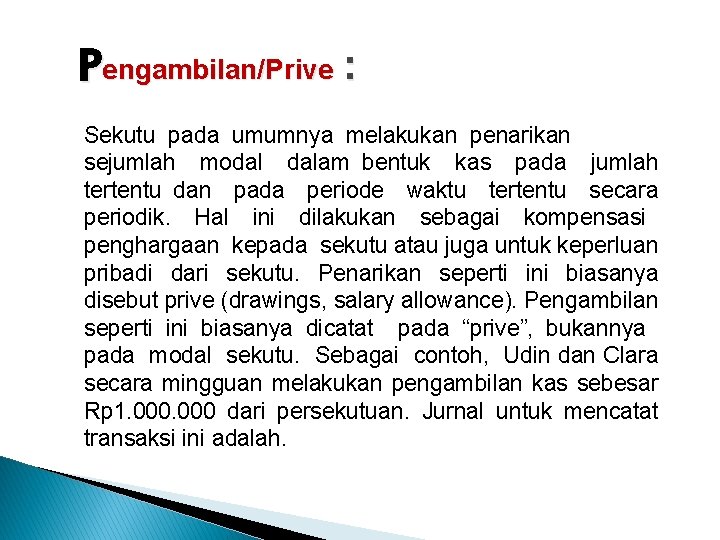 Pengambilan/Prive :

Sekutu pada umumnya melakukan penarikan sejumlah modal dalam bentuk kas pada jumlah tertentu dan pada periode waktu tertentu secara periodik. Hal ini dilakukan sebagai kompensasi penghargaan kepada sekutu atau juga untuk keperluan pribadi dari sekutu. Penarikan seperti ini biasanya disebut prive (drawings, salary allowance). Pengambilan seperti ini biasanya dicatat pada “prive”, bukannya pada modal sekutu. Sebagai contoh, Udin dan Clara secara mingguan melakukan pengambilan kas sebesar Rp1.000.000 dari persekutuan. Jurnal untuk mencatat transaksi ini adalah.